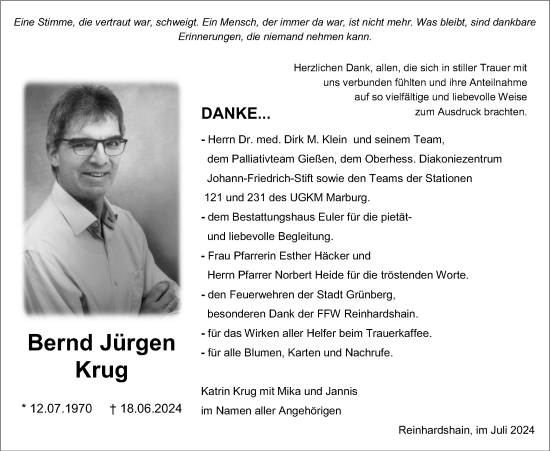 Eine Stimme, die vertraut war, schweigt. Ein Mensch, der immer da war, ist nicht mehr. Was bleibt, sind dankbare Erinnerungen, die niemand nehmen kann.

Herzlichen Dank, allen, die sich in stiller Trauer mit uns verbunden fühlten und ihre Anteilnahme auf so vielfältige und liebevolle Weise zum Ausdruck brachten.

DANKE...

- Herrn Dr. med. Dirk M. Klein und seinem Team, dem Palliativteam Gießen, dem Oberhess. Diakoniezentrum Johann-Friedrich-Stift sowie den Teams der Stationen 121 und 231 des UGKM Marburg.
- dem Bestattungshaus Euler für die pietät- und liebevolle Begleitung.
- Frau Pfarrerin Esther Häcker und Herrn Pfarrer Norbert Heide für die tröstenden Worte.
- den Feuerwehren der Stadt Grünberg, besonderen Dank der FFW Reinhardshain.
- für das Wirken aller Helfer beim Trauerkaffee.
- für alle Blumen, Karten und Nachrufe.

Bernd Jürgen Krug

* 12.07.1970 † 18.06.2024

Katrin Krug mit Mika und Jannis
im Namen aller Angehörigen

Reinhardshain, im Juli 2024